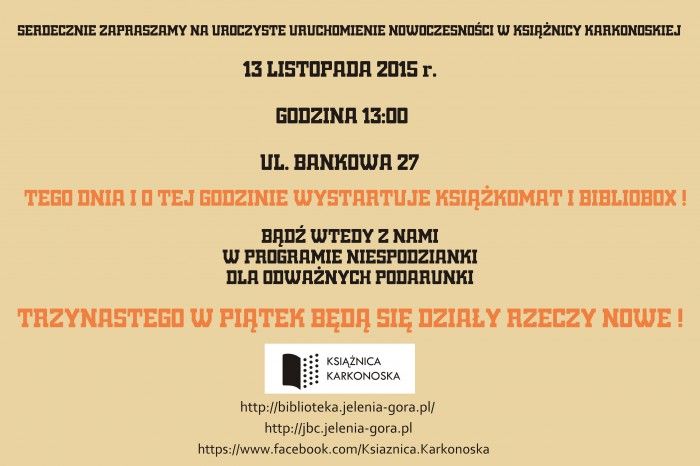 SERDECZNIE ZAPRASZAMY NA UROCZYSTE URUCHOMIENIE NOWOCZESNOŚCI W KSIĄŻNICY KARKONOSKIEJ

13 LISTOPADA 2015 r.

GODZINA 13:00

UL. BANKOWA 27

TEGO DNIA I O TEJ GODZINIE WYSTARTUJE KSIĄŻKOMAT I BIBLIOBOX !

BĄDŹ WTEDY Z NAMI
W PROGRAMIE NIESPODZIANKI
DLA ODWAŻNYCH PODARUNKI

TRZYNASTEGO W PIĄTEK BĘDĄ SIĘ DZIAŁY RZECZY NOWE !

KSIĄŻNICA
KARKONOSKA

http://biblioteka.jelenia-gora.pl/
http://jbc.jelenia-gora.pl
https://www.facebook.com/Ksiaznica.Karkonoska